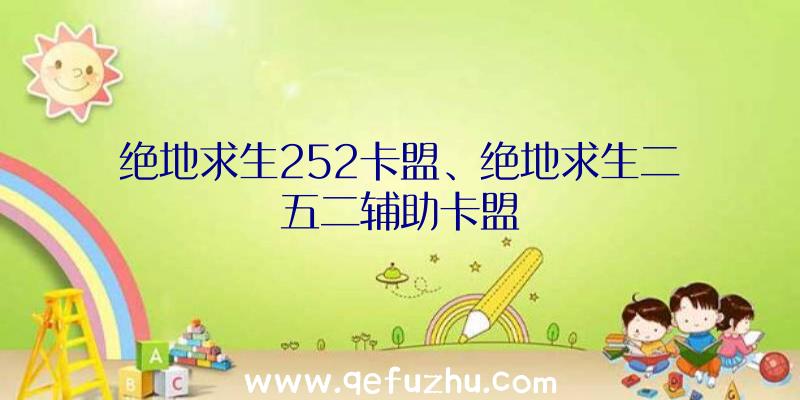 绝地求生252卡盟、绝地求生二五二辅助卡盟

A
B C

www.qefuzhu.com